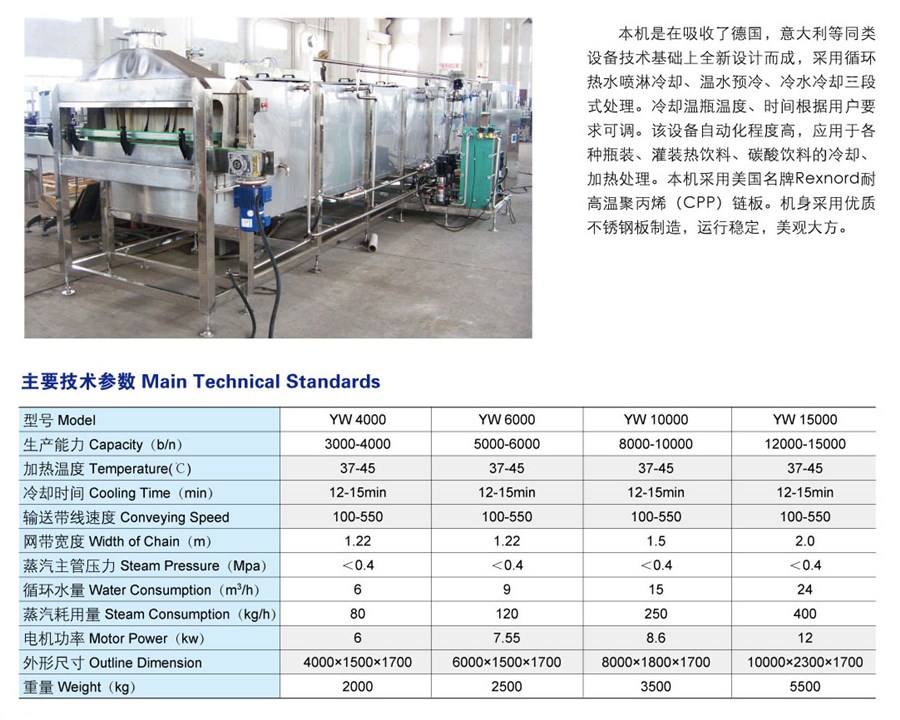 本机是在吸收了德国，意大利等同类设备技术基础上全新设计而成，采用循环热水喷淋冷却、温水预冷、冷水冷却三段式处理。冷却温瓶温度、时间根据用户要求可调。该设备自动化程度高，应用于各种瓶装、灌装热饮料、碳酸饮料的冷却、加热处理。本机采用美国名牌Rexnord耐高温聚丙烯（CPP）链板。机身采用优质不锈钢板制造，运行稳定，美观大方。

主要技术参数 Main Technical Standards

| 型号 Model | YW 4000 | YW 6000 | YW 10000 | YW 15000 |
|---|---|---|---|---|
| 生产能力 Capacity（b/n） | 3000-4000 | 5000-6000 | 8000-10000 | 12000-15000 |
| 加热温度 Temperature(℃) | 37-45 | 37-45 | 37-45 | 37-45 |
| 冷却时间 Cooling Time（min） | 12-15min | 12-15min | 12-15min | 12-15min |
| 输送带线速度 Conveying Speed | 100-550 | 100-550 | 100-550 | 100-550 |
| 网带宽度 Width of Chain（m） | 1.22 | 1.22 | 1.5 | 2.0 |
| 蒸汽主管压力 Steam Pressure（Mpa） | ＜0.4 | ＜0.4 | ＜0.4 | ＜0.4 |
| 循环水量 Water Consumption（$m^3$/h） | 6 | 9 | 15 | 24 |
| 蒸汽耗用量 Steam Consumption（kg/h） | 80 | 120 | 250 | 400 |
| 电机功率 Motor Power（kw） | 6 | 7.55 | 8.6 | 12 |
| 外形尺寸 Outline Dimension | 4000×1500×1700 | 6000×1500×1700 | 8000×1800×1700 | 10000×2300×1700 |
| 重量 Weight（kg） | 2000 | 2500 | 3500 | 5500 |